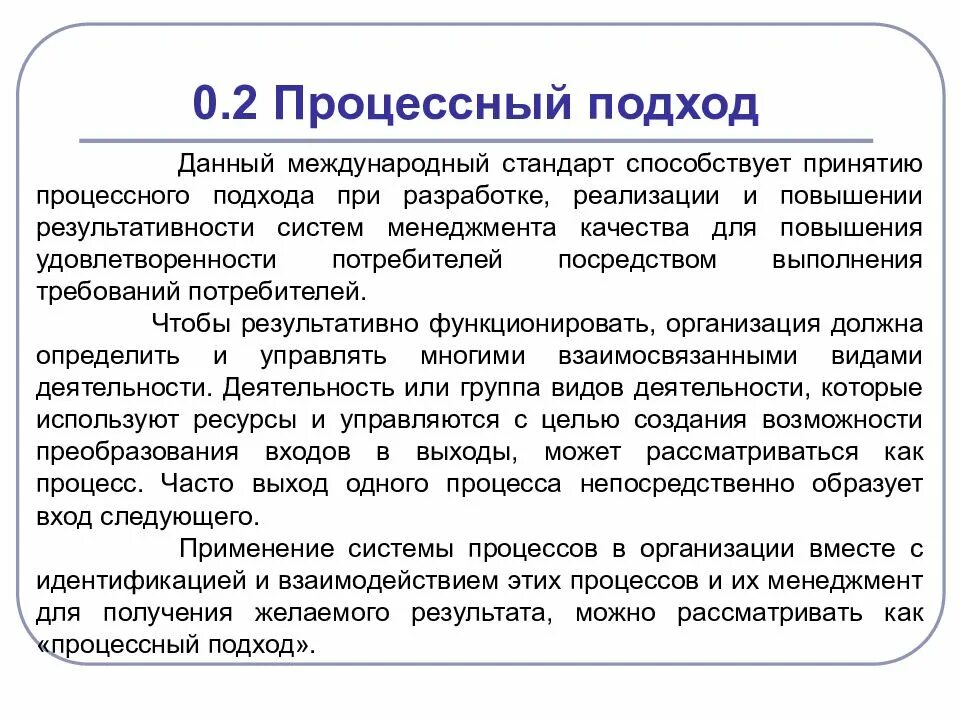 0.2 Процессный подход

Данный международный стандарт способствует принятию процессного подхода при разработке, реализации и повышении результативности систем менеджмента качества для повышения удовлетворенности потребителей посредством выполнения требований потребителей.

Чтобы результативно функционировать, организация должна определить и управлять многими взаимосвязанными видами деятельности. Деятельность или группа видов деятельности, которые используют ресурсы и управляются с целью создания возможности преобразования входов в выходы, может рассматриваться как процесс. Часто выход одного процесса непосредственно образует вход следующего.

Применение системы процессов в организации вместе с идентификацией и взаимодействием этих процессов и их менеджмент для получения желаемого результата, можно рассматривать как «процессный подход».